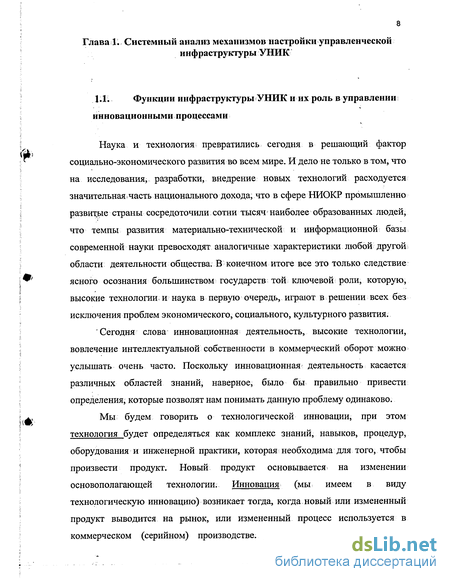 8

Глава 1. Системный анализ механизмов настройки управленческой инфраструктуры УНИК

1.1. Функции инфраструктуры УНИК и их роль в управлении инновационными процессами

Наука и технология превратились сегодня в решающий фактор социально-экономического развития во всем мире. И дело не только в том, что на исследования, разработки, внедрение новых технологий расходуется значительная часть национального дохода, что в сфере НИОКР промышленно развитые страны сосредоточили сотни тысяч наиболее образованных людей, что темпы развития материально-технической и информационной базы современной науки превосходят аналогичные характеристики любой другой области деятельности общества. В конечном итоге все это только следствие ясного осознания большинством государств той ключевой роли, которую, высокие технологии и наука в первую очередь, играют в решении всех без исключения проблем экономического, социального, культурного развития.

Сегодня слова инновационная деятельность, высокие технологии, вовлечение интеллектуальной собственности в коммерческий оборот можно услышать очень часто. Поскольку инновационная деятельность касается различных областей знаний, наверное, было бы правильно привести определения, которые позволят нам понимать данную проблему одинаково.

Мы будем говорить о технологической инновации, при этом технология будет определяться как комплекс знаний, навыков, процедур, оборудования и инженерной практики, которая необходима для того, чтобы произвести продукт. Новый продукт основывается на изменении основополагающей технологии. Инновация (мы имеем в виду технологическую инновацию) возникает тогда, когда новый или измененный продукт выводится на рынок, или измененный процесс используется в коммерческом (серийном) производстве.

dsLib.net
библиотека диссертаций